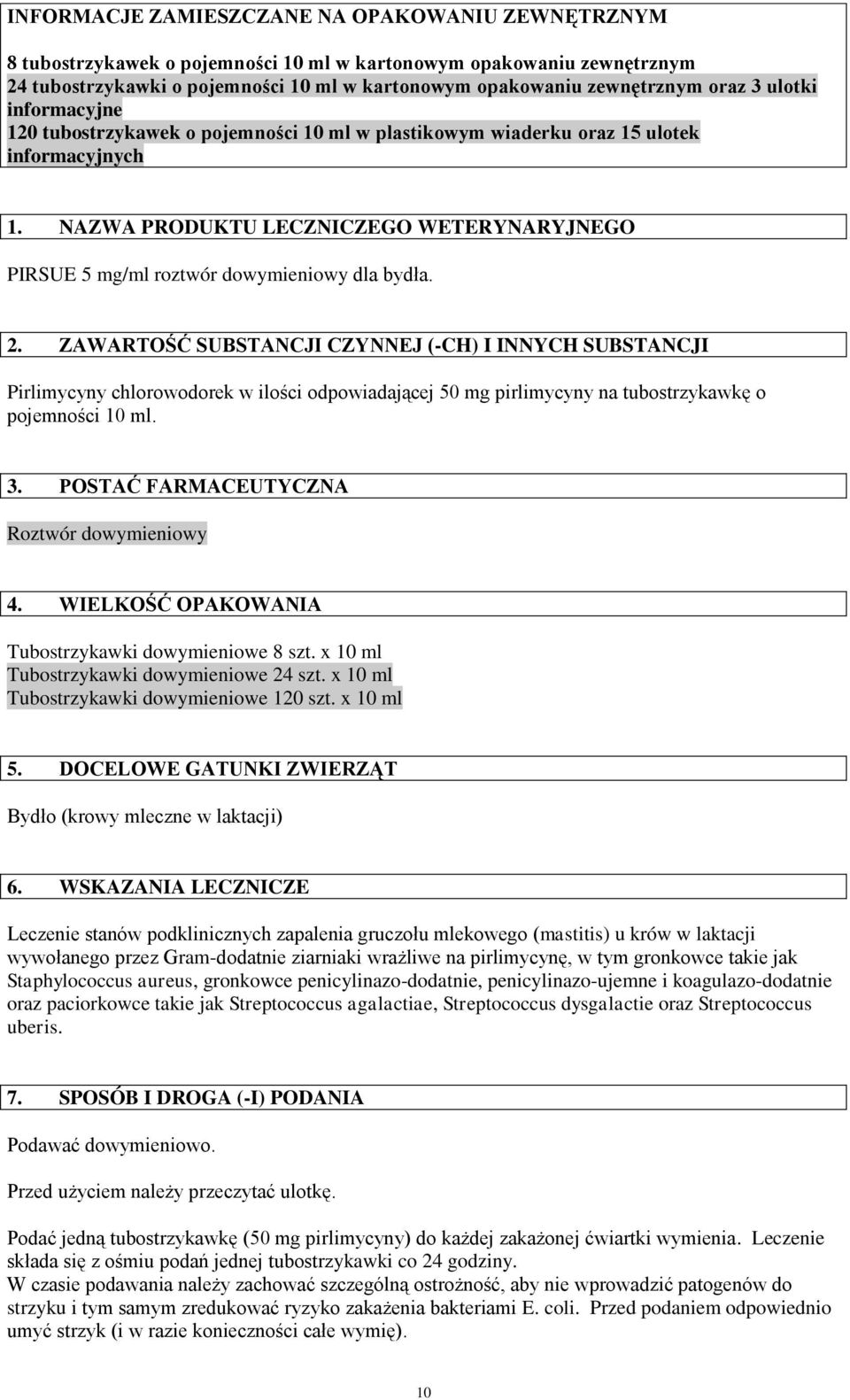 INFORMACJE ZAMIESZCZANE NA OPAKOWANIU ZEWNĘTRZNYM

8 tubostrzykawek o pojemności 10 ml w kartonowym opakowaniu zewnętrznym
24 tubostrzykawki o pojemności 10 ml w kartonowym opakowaniu zewnętrznym oraz 3 ulotki informacyjne
120 tubostrzykawek o pojemności 10 ml w plastikowym wiaderku oraz 15 ulotek informacyjnych

1. NAZWA PRODUKTU LECZNICZEGO WETERYNARYJNEGO

PIRSUE 5 mg/ml roztwór dowymieniowy dla bydła.

2. ZAWARTOŚĆ SUBSTANCJI CZYNNEJ (-CH) I INNYCH SUBSTANCJI

Pirlimycyny chlorowodorek w ilości odpowiadającej 50 mg pirlimycyny na tubostrzykawkę o pojemności 10 ml.

3. POSTAĆ FARMACEUTYCZNA

Roztwór dowymieniowy

4. WIELKOŚĆ OPAKOWANIA

Tubostrzykawki dowymieniowe 8 szt. x 10 ml
Tubostrzykawki dowymieniowe 24 szt. x 10 ml
Tubostrzykawki dowymieniowe 120 szt. x 10 ml

5. DOCELOWE GATUNKI ZWIERZĄT

Bydło (krowy mleczne w laktacji)

6. WSKAZANIA LECZNICZE

Leczenie stanów podklinicznych zapalenia gruczołu mlekowego (mastitis) u krów w laktacji wywołanego przez Gram-dodatnie ziarniaki wrażliwe na pirlimycynę, w tym gronkowce takie jak Staphylococcus aureus, gronkowce penicylinazo-dodatnie, penicylinazo-ujemne i koagulazo-dodatnie oraz paciorkowce takie jak Streptococcus agalactiae, Streptococcus dysgalactie oraz Streptococcus uberis.

7. SPOSÓB I DROGA (-I) PODANIA

Podawać dowymieniowo.

Przed użyciem należy przeczytać ulotkę.

Podać jedną tubostrzykawkę (50 mg pirlimycyny) do każdej zakażonej ćwiartki wymienia. Leczenie składa się z ośmiu podań jednej tubostrzykawki co 24 godziny.
W czasie podawania należy zachować szczególną ostrożność, aby nie wprowadzić patogenów do strzyku i tym samym zredukować ryzyko zakażenia bakteriami E. coli. Przed podaniem odpowiednio umyć strzyk (i w razie konieczności całe wymię).

10